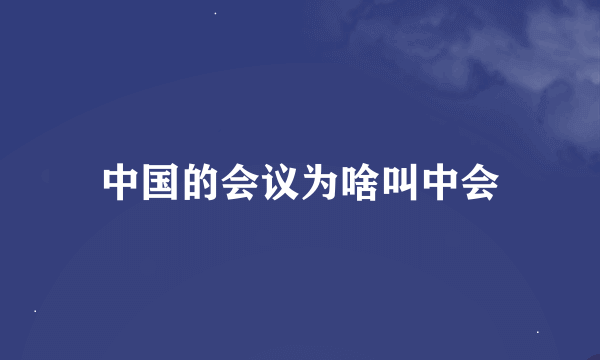 中国的会议为啥叫中会